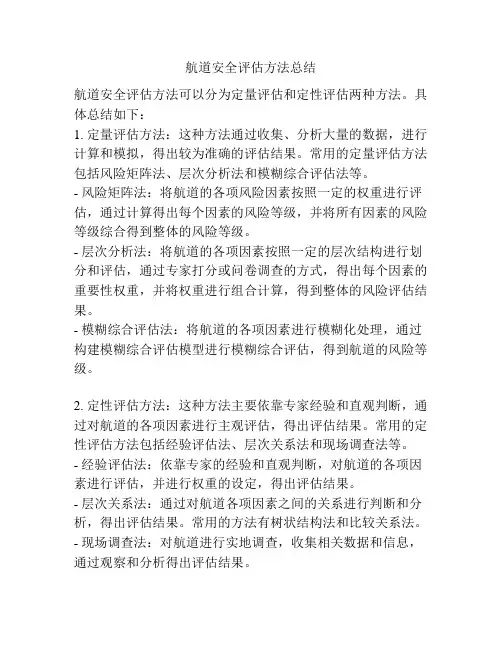 航道安全评估方法总结

航道安全评估方法可以分为定量评估和定性评估两种方法。具体总结如下：
1. 定量评估方法：这种方法通过收集、分析大量的数据，进行计算和模拟，得出较为准确的评估结果。常用的定量评估方法包括风险矩阵法、层次分析法和模糊综合评估法等。
- 风险矩阵法：将航道的各项风险因素按照一定的权重进行评估，通过计算得出每个因素的风险等级，并将所有因素的风险等级综合得到整体的风险等级。
- 层次分析法：将航道的各项因素按照一定的层次结构进行划分和评估，通过专家打分或问卷调查的方式，得出每个因素的重要性权重，并将权重进行组合计算，得到整体的风险评估结果。
- 模糊综合评估法：将航道的各项因素进行模糊化处理，通过构建模糊综合评估模型进行模糊综合评估，得到航道的风险等级。

2. 定性评估方法：这种方法主要依靠专家经验和直观判断，通过对航道的各项因素进行主观评估，得出评估结果。常用的定性评估方法包括经验评估法、层次关系法和现场调查法等。
- 经验评估法：依靠专家的经验和直观判断，对航道的各项因素进行评估，并进行权重的设定，得出评估结果。
- 层次关系法：通过对航道各项因素之间的关系进行判断和分析，得出评估结果。常用的方法有树状结构法和比较关系法。
- 现场调查法：对航道进行实地调查，收集相关数据和信息，通过观察和分析得出评估结果。